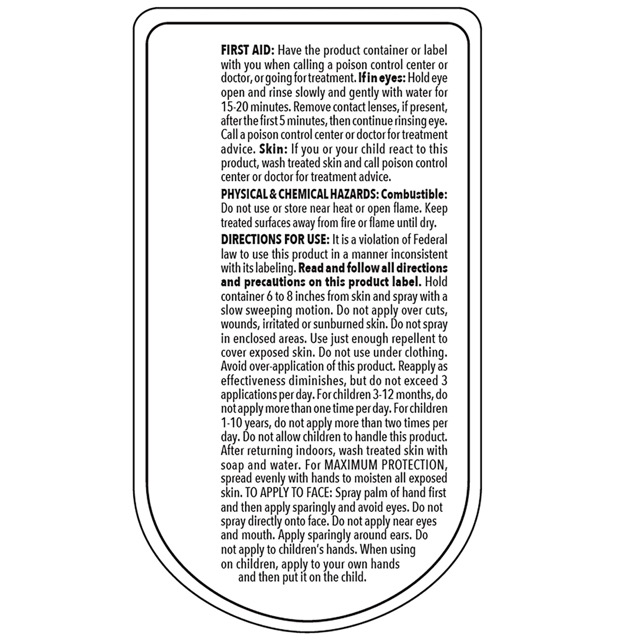 FIRST AID: Have the product container or label with you when calling a poison control center or doctor, or going for treatment. If in eyes: Hold eye open and rinse slowly and gently with water for 15-20 minutes. Remove contact lenses, if present, after the first 5 minutes, then continue rinsing eye. Call a poison control center or doctor for treatment advice. Skin: If you or your child react to this product, wash treated skin and call poison control center or doctor for treatment advice.

PHYSICAL & CHEMICAL HAZARDS: Combustible: Do not use or store near heat or open flame. Keep treated surfaces away from fire or flame until dry.

DIRECTIONS FOR USE: It is a violation of Federal law to use this product in a manner inconsistent with its labeling. Read and follow all directions and precautions on this product label. Hold container 6 to 8 inches from skin and spray with a slow sweeping motion. Do not apply over cuts, wounds, irritated or sunburned skin. Do not spray in enclosed areas. Use just enough repellent to cover exposed skin. Do not use under clothing. Avoid over-application of this product. Reapply as effectiveness diminishes, but do not exceed 3 applications per day. For children 3-12 months, do not apply more than one time per day. For children 1-10 years, do not apply more than two times per day. Do not allow children to handle this product. After returning indoors, wash treated skin with soap and water. For MAXIMUM PROTECTION, spread evenly with hands to moisten all exposed skin. TO APPLY TO FACE: Spray palm of hand first and then apply sparingly and avoid eyes. Do not spray directly onto face. Do not apply near eyes and mouth. Apply sparingly around ears. Do not apply to children's hands. When using on children, apply to your own hands and then put it on the child.